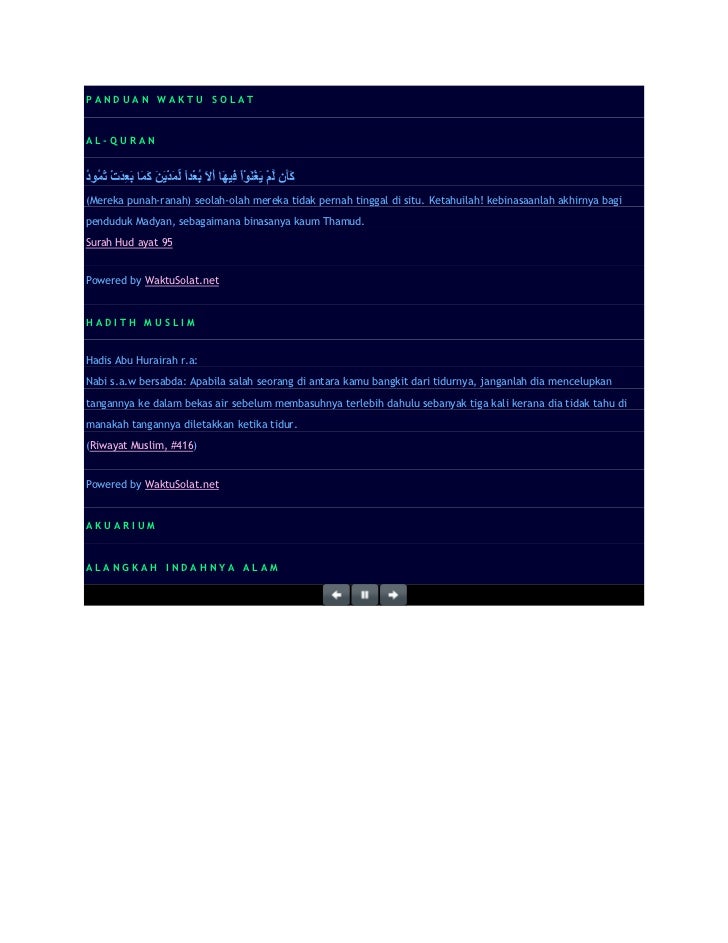 PANDUAN WAKTU SOLAT

AL-QURAN

كَأَن لَّمْ يَغْنَوْاْ فِيهَا أَلاَ بُعْداً لِّمَدْيَنَ كَمَا بَعِدَتْ ثَمُودُ

(Mereka punah-ranah) seolah-olah mereka tidak pernah tinggal di situ. Ketahuilah! kebinasaanlah akhirnya bagi penduduk Madyan, sebagaimana binasanya kaum Thamud.

Surah Hud ayat 95

Powered by WaktuSolat.net

HADITH MUSLIM

Hadis Abu Hurairah r.a:

Nabi s.a.w bersabda: Apabila salah seorang di antara kamu bangkit dari tidurnya, janganlah dia mencelupkan tangannya ke dalam bekas air sebelum membasuhnya terlebih dahulu sebanyak tiga kali kerana dia tidak tahu di manakah tangannya diletakkan ketika tidur.

(Riwayat Muslim, #416)

Powered by WaktuSolat.net

AKUARIUM

ALANGKAH INDAHNYA ALAM